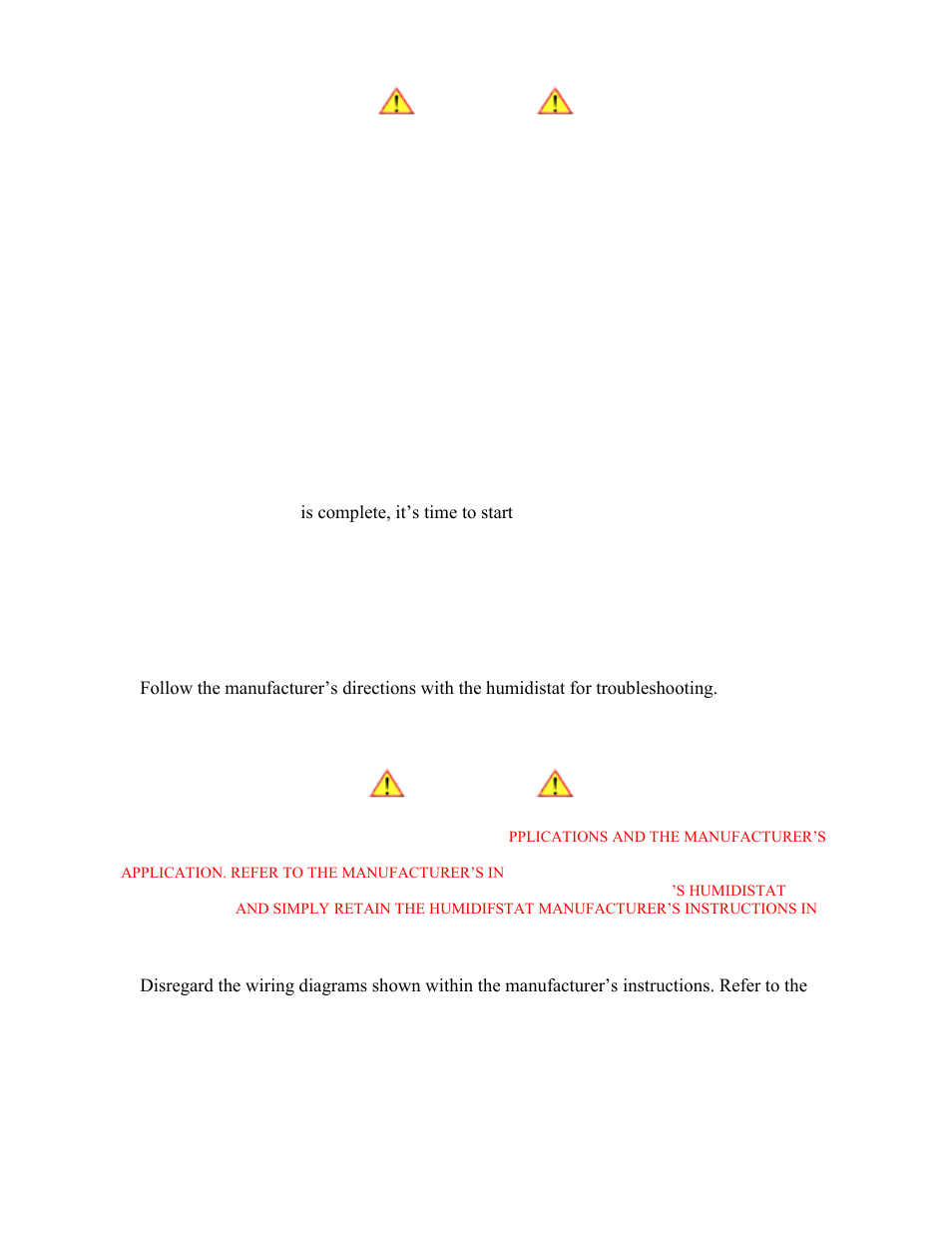 is complete, it’s time to start

Follow the manufacturer’s directions with the humidistat for troubleshooting.

PPLICATIONS AND THE MANUFACTURER’S

APPLICATION. REFER TO THE MANUFACTURER’S IN

’S HUMIDISTAT

AND SIMPLY RETAIN THE HUMIDIFSTAT MANUFACTURER’S INSTRUCTIONS IN

Disregard the wiring diagrams shown within the manufacturer’s instructions. Refer to the